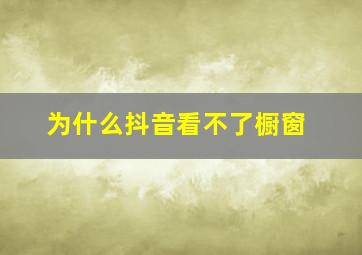 为什么抖音看不了橱窗